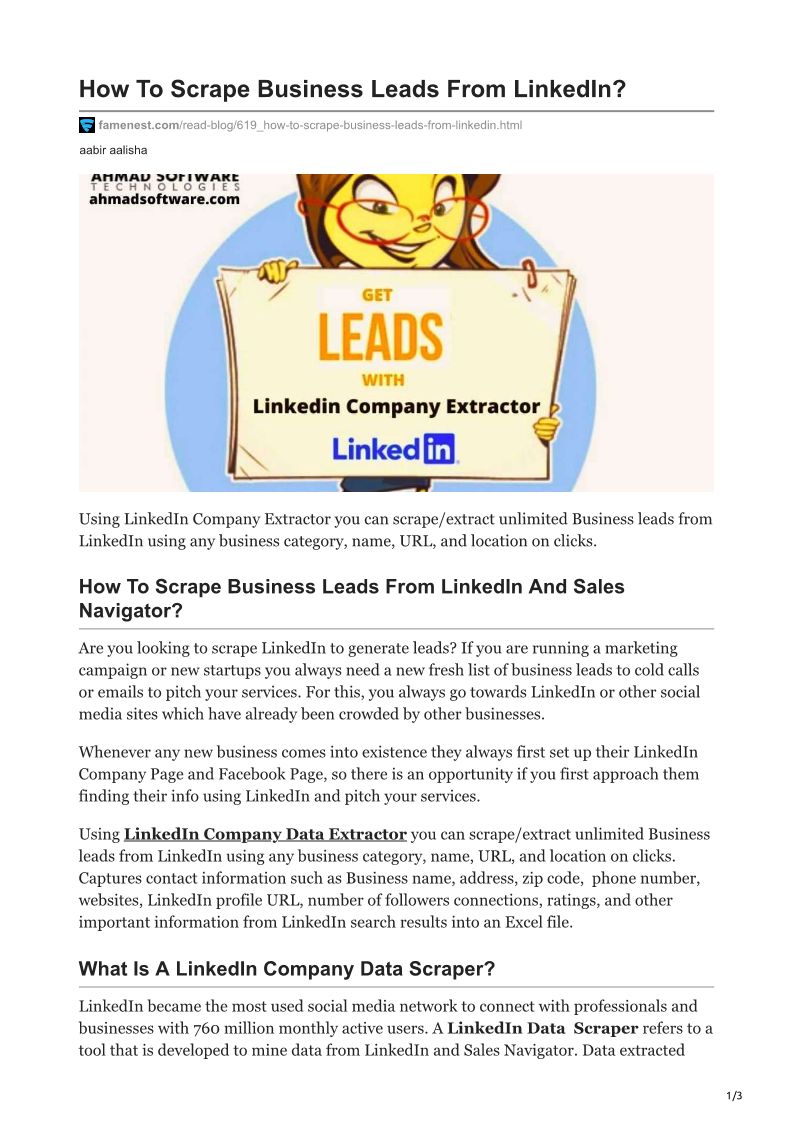 How To Scrape Business Leads From LinkedIn?

famenest.com/read-blog/619_how-to-scrape-business-leads-from-linkedin.html

aabir aalisha

AHMAD SOFTWARE
TECHNOLOGIES
ahmadsoftware.com

GET
LEADS
WITH
Linkedin Company Extractor
LinkedIn

Using LinkedIn Company Extractor you can scrape/extract unlimited Business leads from LinkedIn using any business category, name, URL, and location on clicks.

How To Scrape Business Leads From LinkedIn And Sales Navigator?

Are you looking to scrape LinkedIn to generate leads? If you are running a marketing campaign or new startups you always need a new fresh list of business leads to cold calls or emails to pitch your services. For this, you always go towards LinkedIn or other social media sites which have already been crowded by other businesses.

Whenever any new business comes into existence they always first set up their LinkedIn Company Page and Facebook Page, so there is an opportunity if you first approach them finding their info using LinkedIn and pitch your services.

Using LinkedIn Company Data Extractor you can scrape/extract unlimited Business leads from LinkedIn using any business category, name, URL, and location on clicks. Captures contact information such as Business name, address, zip code, phone number, websites, LinkedIn profile URL, number of followers connections, ratings, and other important information from LinkedIn search results into an Excel file.

What Is A LinkedIn Company Data Scraper?

LinkedIn became the most used social media network to connect with professionals and businesses with 760 million monthly active users. A LinkedIn Data Scraper refers to a tool that is developed to mine data from LinkedIn and Sales Navigator. Data extracted

1/3